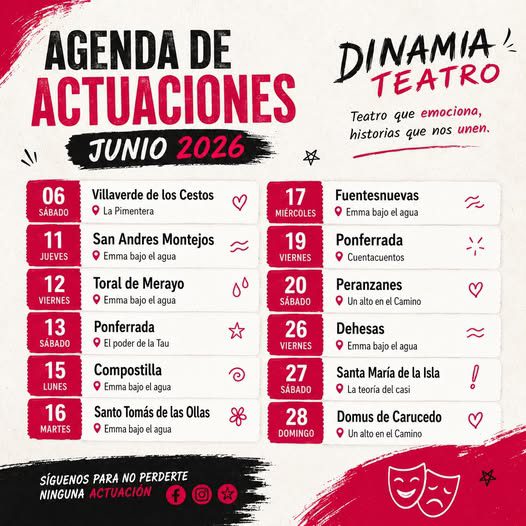 AGENDA DE ACTUACIONES
JUNIO 2026

DINAMIA TEATRO

Teatro que emociona, historias que nos unen.

06 SÁBADO
Villaverde de los Cestos
La Pimentera

11 JUEVES
San Andres Montejos
Emma bajo el agua

12 VIERNES
Toral de Merayo
Emma bajo el agua

13 SÁBADO
Ponferrada
El poder de la Tau

15 LUNES
Compostilla
Emma bajo el agua

16 MARTES
Santo Tomás de las Ollas
Emma bajo el agua

17 MIÉRCOLES
Fuentesnuevas
Emma bajo el agua

19 VIERNES
Ponferrada
Cuentacuentos

20 SÁBADO
Peranzanes
Un alto en el Camino

26 VIERNES
Dehesas
Emma bajo el agua

27 SÁBADO
Santa María de la Isla
La teoría del casi

28 DOMINGO
Domus de Carucedo
Un alto en el Camino

SÍGUENOS PARA NO PERDERTE NINGUNA ACTUACIÓN